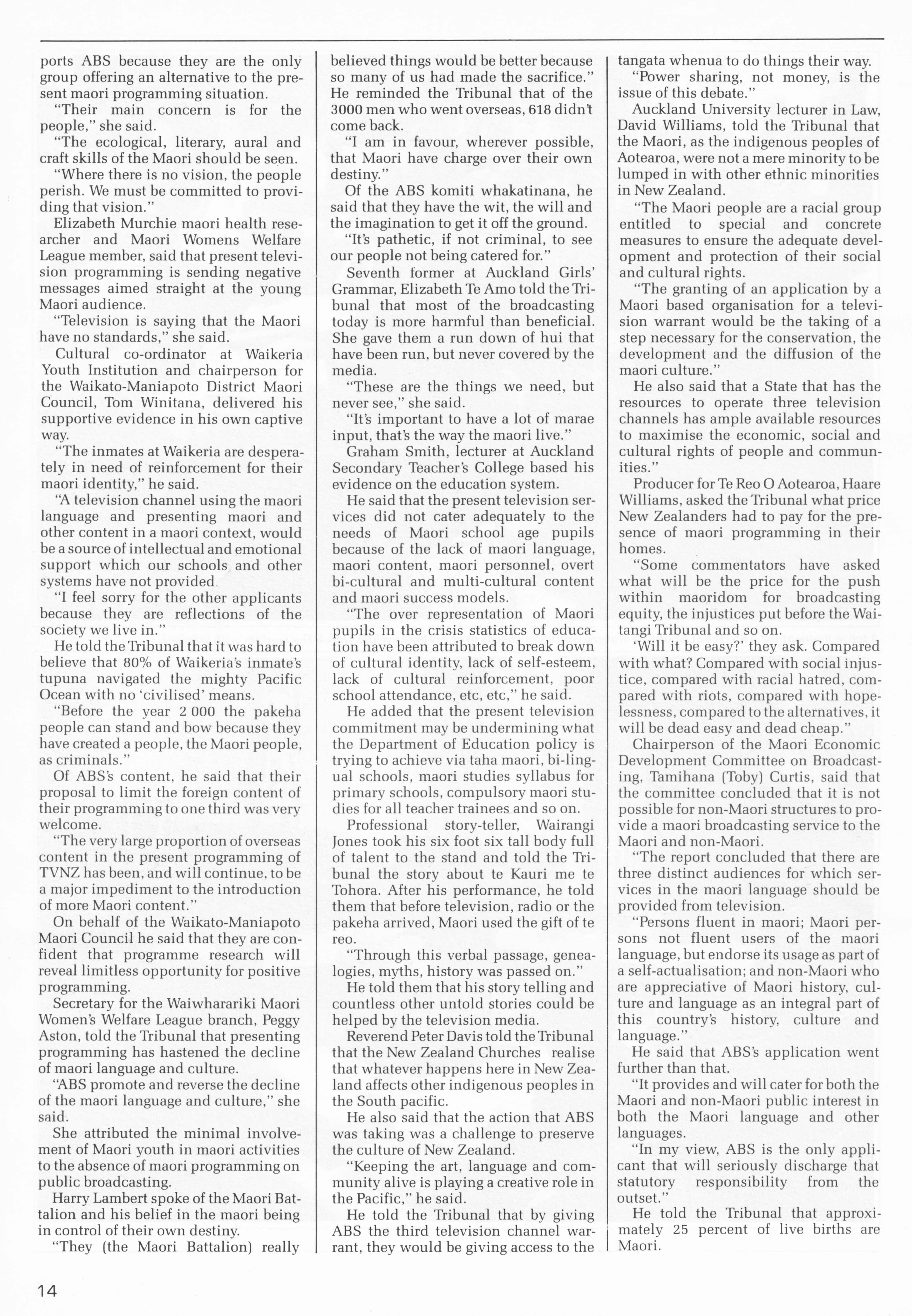 ports ABS because they are the only group offering an alternative to the present maori programming situation.

"Their main concern is for the people," she said.

"The ecological, literary, aural and craft skills of the Maori should be seen.

"Where there is no vision, the people perish. We must be committed to providing that vision."

Elizabeth Murchie maori health researcher and Maori Womens Welfare League member, said that present television programming is sending negative messages aimed straight at the young Maori audience.

"Television is saying that the Maori have no standards," she said.

Cultural co-ordinator at Waikeria Youth Institution and chairperson for the Waikato-Maniapoto District Maori Council, Tom Winitana, delivered his supportive evidence in his own captive way.

"The inmates at Waikeria are desperately in need of reinforcement for their maori identity," he said.

"A television channel using the maori language and presenting maori and other content in a maori context, would be a source of intellectual and emotional support which our schools and other systems have not provided.

"I feel sorry for the other applicants because they are reflections of the society we live in."

He told the Tribunal that it was hard to believe that 80% of Waikeria's inmate's tupuna navigated the mighty Pacific Ocean with no 'civilised' means.

"Before the year 2 000 the pakeha people can stand and bow because they have created a people, the Maori people, as criminals."

Of ABS's content, he said that their proposal to limit the foreign content of their programming to one third was very welcome.

"The very large proportion of overseas content in the present programming of TVNZ has been, and will continue, to be a major impediment to the introduction of more Maori content."

On behalf of the Waikato-Maniapoto Maori Council he said that they are confident that programme research will reveal limitless opportunity for positive programming.

Secretary for the Waiwharariki Maori Women's Welfare League branch, Peggy Aston, told the Tribunal that presenting programming has hastened the decline of maori language and culture.

"ABS promote and reverse the decline of the maori language and culture," she said.

She attributed the minimal involvement of Maori youth in maori activities to the absence of maori programming on public broadcasting.

Harry Lambert spoke of the Maori Battalion and his belief in the maori being in control of their own destiny.

"They (the Maori Battalion) really believed things would be better because so many of us had made the sacrifice."

He reminded the Tribunal that of the 3000 men who went overseas, 618 didn't come back.

"I am in favour, wherever possible, that Maori have charge over their own destiny."

Of the ABS komiti whakatinana, he said that they have the wit, the will and the imagination to get it off the ground.

"It's pathetic, if not criminal, to see our people not being catered for."

Seventh former at Auckland Girls' Grammar, Elizabeth Te Amo told the Tribunal that most of the broadcasting today is more harmful than beneficial. She gave them a run down of hui that have been run, but never covered by the media.

"These are the things we need, but never see," she said.

"It's important to have a lot of marae input, that's the way the maori live."

Graham Smith, lecturer at Auckland Secondary Teacher's College based his evidence on the education system.

He said that the present television services did not cater adequately to the needs of Maori school age pupils because of the lack of maori language, maori content, maori personnel, overt bi-cultural and multi-cultural content and maori success models.

"The over representation of Maori pupils in the crisis statistics of education have been attributed to break down of cultural identity, lack of self-esteem, lack of cultural reinforcement, poor school attendance, etc, etc," he said.

He added that the present television commitment may be undermining what the Department of Education policy is trying to achieve via taha maori, bi-lingual schools, maori studies syllabus for primary schools, compulsory maori studies for all teacher trainees and so on.

Professional story-teller, Wairangi Jones took his six foot six tall body full of talent to the stand and told the Tribunal the story about te Kauri me te Tohora. After his performance, he told them that before television, radio or the pakeha arrived, Maori used the gift of te reo.

"Through this verbal passage, genealogies, myths, history was passed on."

He told them that his story telling and countless other untold stories could be helped by the television media.

Reverend Peter Davis told the Tribunal that the New Zealand Churches realise that whatever happens here in New Zealand affects other indigenous peoples in the South pacific.

He also said that the action that ABS was taking was a challenge to preserve the culture of New Zealand.

"Keeping the art, language and community alive is playing a creative role in the Pacific," he said.

He told the Tribunal that by giving ABS the third television channel warrant, they would be giving access to the tangata whenua to do things their way.

"Power sharing, not money, is the issue of this debate."

Auckland University lecturer in Law, David Williams, told the Tribunal that the Maori, as the indigenous peoples of Aotearoa, were not a mere minority to be lumped in with other ethnic minorities in New Zealand.

"The Maori people are a racial group entitled to special and concrete measures to ensure the adequate development and protection of their social and cultural rights.

"The granting of an application by a Maori based organisation for a television warrant would be the taking of a step necessary for the conservation, the development and the diffusion of the maori culture."

He also said that a State that has the resources to operate three television channels has ample available resources to maximise the economic, social and cultural rights of people and communities."

Producer for Te Reo O Aotearoa, Haare Williams, asked the Tribunal what price New Zealanders had to pay for the presence of maori programming in their homes.

"Some commentators have asked what will be the price for the push within maoridom for broadcasting equity, the injustices put before the Waitangi Tribunal and so on.

'Will it be easy?' they ask. Compared with what? Compared with social injustice, compared with racial hatred, compared with riots, compared with hopelessness, compared to the alternatives, it will be dead easy and dead cheap."

Chairperson of the Maori Economic Development Committee on Broadcasting, Tamihana (Toby) Curtis, said that the committee concluded that it is not possible for non-Maori structures to provide a maori broadcasting service to the Maori and non-Maori.

"The report concluded that there are three distinct audiences for which services in the maori language should be provided from television.

"Persons fluent in maori; Maori persons not fluent users of the maori language, but endorse its usage as part of a self-actualisation; and non-Maori who are appreciative of Maori history, culture and language as an integral part of this country's history, culture and language."

He said that ABS's application went further than that.

"It provides and will cater for both the Maori and non-Maori public interest in both the Maori language and other languages.

"In my view, ABS is the only applicant that will seriously discharge that statutory responsibility from the outset."

He told the Tribunal that approximately 25 percent of live births are Maori.

14